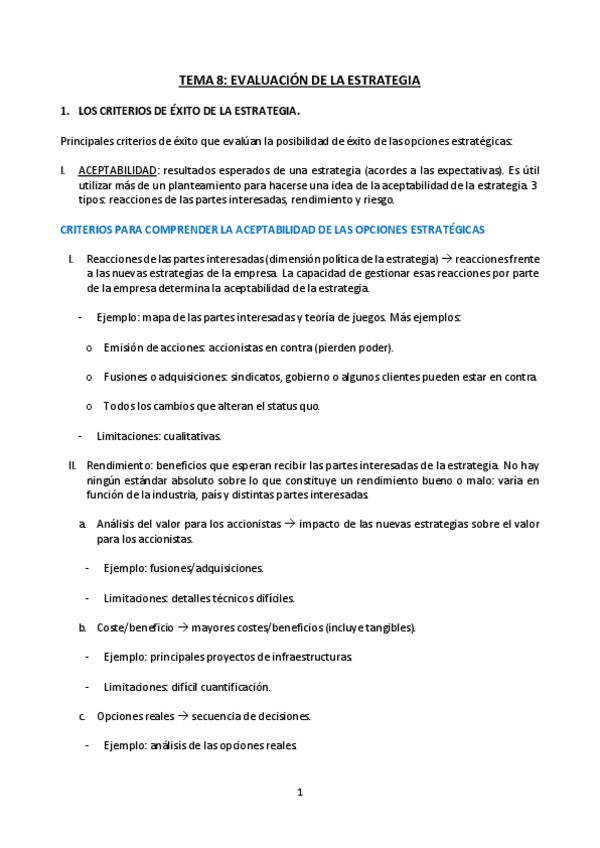 TEMA 8: EVALUACIÓN DE LA ESTRATEGIA

1. LOS CRITERIOS DE ÉXITO DE LA ESTRATEGIA.

Principales criterios de éxito que evalúan la posibilidad de éxito de las opciones estratégicas:

I. ACEPTABILIDAD: resultados esperados de una estrategia (acordes a las expectativas). Es útil utilizar más de un planteamiento para hacerse una idea de la aceptabilidad de la estrategia. 3 tipos: reacciones de las partes interesadas, rendimiento y riesgo.

CRITERIOS PARA COMPRENDER LA ACEPTABILIDAD DE LAS OPCIONES ESTRATÉGICAS

I. Reacciones de las partes interesadas (dimensión política de la estrategia) → reacciones frente a las nuevas estrategias de la empresa. La capacidad de gestionar esas reacciones por parte de la empresa determina la aceptabilidad de la estrategia.

- Ejemplo: mapa de las partes interesadas y teoría de juegos. Más ejemplos:

o Emisión de acciones: accionistas en contra (pierden poder).

o Fusiones o adquisiciones: sindicatos, gobierno o algunos clientes pueden estar en contra.

o Todos los cambios que alteran el status quo.

- Limitaciones: cualitativas.

II. Rendimiento: beneficios que esperan recibir las partes interesadas de la estrategia. No hay ningún estándar absoluto sobre lo que constituye un rendimiento bueno o malo: varía en función de la industria, país y distintas partes interesadas.

a. Análisis del valor para los accionistas → impacto de las nuevas estrategias sobre el valor para los accionistas.

- Ejemplo: fusiones/adquisiciones.

- Limitaciones: detalles técnicos difíciles.

b. Coste/beneficio → mayores costes/beneficios (incluye tangibles).

- Ejemplo: principales proyectos de infraestructuras.

- Limitaciones: difícil cuantificación.

c. Opciones reales → secuencia de decisiones.

- Ejemplo: análisis de las opciones reales.

1